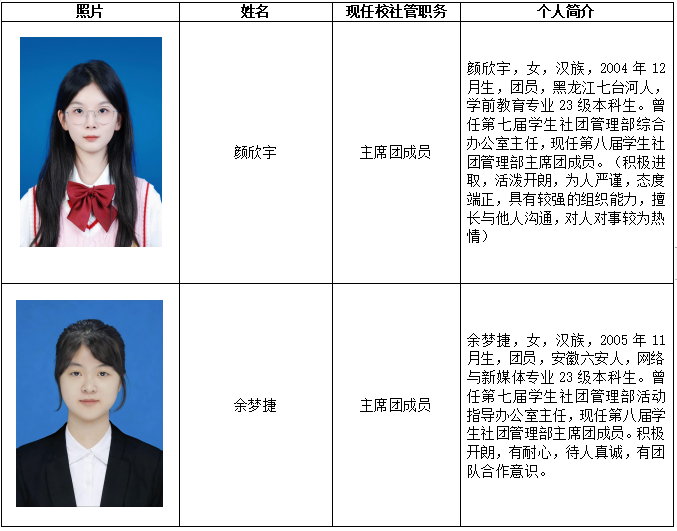 | 照片 | 姓名 | 现任校社管职务 | 个人简介 |
|---|---|---|---|
|  | 颜欣宇 | 主席团成员 | 颜欣宇，女，汉族，2004 年 12 月生，团员，黑龙江七台河人，学前教育专业 23 级本科生。曾任第七届学生社团管理部综合办公室主任，现任第八届学生社团管理部主席团成员。（积极进取，活泼开朗，为人严谨，态度端正，具有较强的组织能力，擅长与他人沟通，对人对事较为热情） |
|  | 余梦捷 | 主席团成员 | 余梦捷，女，汉族，2005 年 11 月生，团员，安徽六安人，网络与新媒体专业 23 级本科生。曾任第七届学生社团管理部活动指导办公室主任，现任第八届学生社团管理部主席团成员。积极开朗，有耐心，待人真诚，有团队合作意识。 |